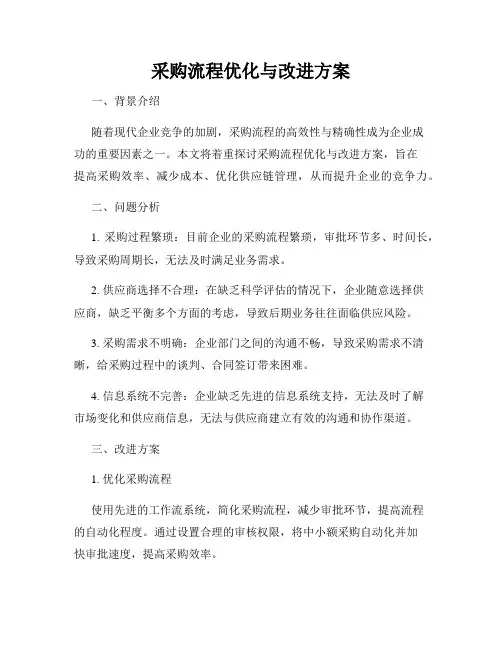 采购流程优化与改进方案

一、背景介绍

随着现代企业竞争的加剧，采购流程的高效性与精确性成为企业成功的重要因素之一。本文将着重探讨采购流程优化与改进方案，旨在提高采购效率、减少成本、优化供应链管理，从而提升企业的竞争力。

二、问题分析

1. 采购过程繁琐：目前企业的采购流程繁琐，审批环节多、时间长，导致采购周期长，无法及时满足业务需求。

2. 供应商选择不合理：在缺乏科学评估的情况下，企业随意选择供应商，缺乏平衡多个方面的考虑，导致后期业务往往面临供应风险。

3. 采购需求不明确：企业部门之间的沟通不畅，导致采购需求不清晰，给采购过程中的谈判、合同签订带来困难。

4. 信息系统不完善：企业缺乏先进的信息系统支持，无法及时了解市场变化和供应商信息，无法与供应商建立有效的沟通和协作渠道。

三、改进方案

1. 优化采购流程

使用先进的工作流系统，简化采购流程，减少审批环节，提高流程的自动化程度。通过设置合理的审核权限，将中小额采购自动化并加快审批速度，提高采购效率。